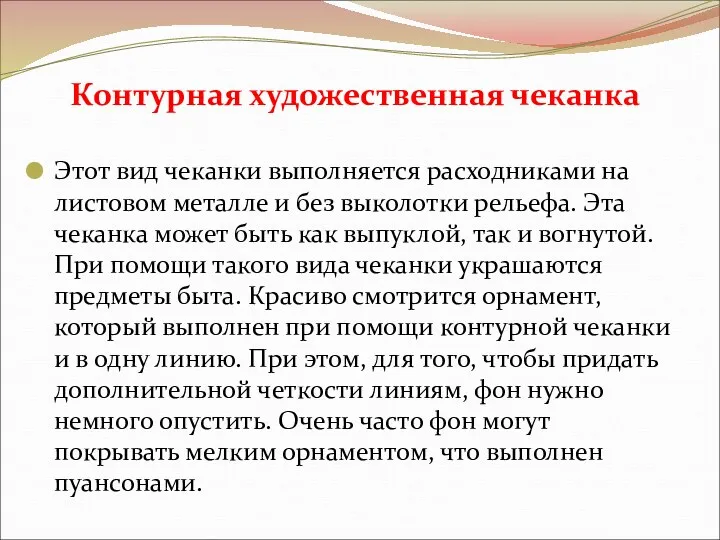 Контурная художественная чеканка

Этот вид чеканки выполняется расходниками на листовом металле и без выколотки рельефа. Эта чеканка может быть как выпуклой, так и вогнутой. При помощи такого вида чеканки украшаются предметы быта. Красиво смотрится орнамент, который выполнен при помощи контурной чеканки и в одну линию. При этом, для того, чтобы придать дополнительной четкости линиям, фон нужно немного опустить. Очень часто фон могут покрывать мелким орнаментом, что выполнен пуансонами.